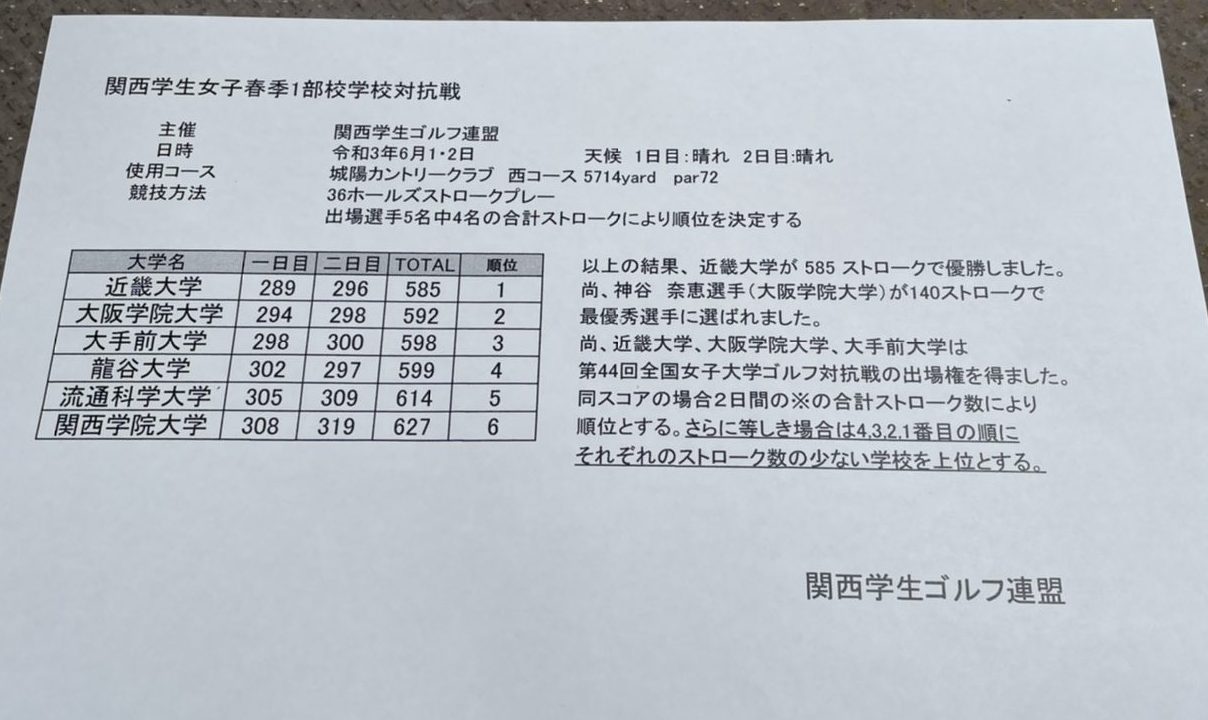 関西学生女子春季1部校学校対抗戦

主催　関西学生ゴルフ連盟
日時　令和3年6月1・2日　天候　1日目：晴れ　2日目：晴れ
使用コース　城陽カントリークラブ　西コース 5714yard par72
競技方法　36ホールズストロークプレー
出場選手5名中4名の合計ストロークにより順位を決定する

| 大学名 | 一日目 | 二日目 | TOTAL | 順位 |
|---|---|---|---|---|
| 近畿大学 | 289 | 296 | 585 | 1 |
| 大阪学院大学 | 294 | 298 | 592 | 2 |
| 大手前大学 | 298 | 300 | 598 | 3 |
| 龍谷大学 | 302 | 297 | 599 | 4 |
| 流通科学大学 | 305 | 309 | 614 | 5 |
| 関西学院大学 | 308 | 319 | 627 | 6 |

以上の結果、近畿大学が 585 ストロークで優勝しました。
尚、神谷　奈恵選手（大阪学院大学）が140ストロークで最優秀選手に選ばれました。
尚、近畿大学、大阪学院大学、大手前大学は第44回全国女子大学ゴルフ対抗戦の出場権を得ました。
同スコアの場合2日間の※の合計ストローク数により順位とする。さらに等しき場合は4,3,2,1番目の順にそれぞれのストローク数の少ない学校を上位とする。

関西学生ゴルフ連盟